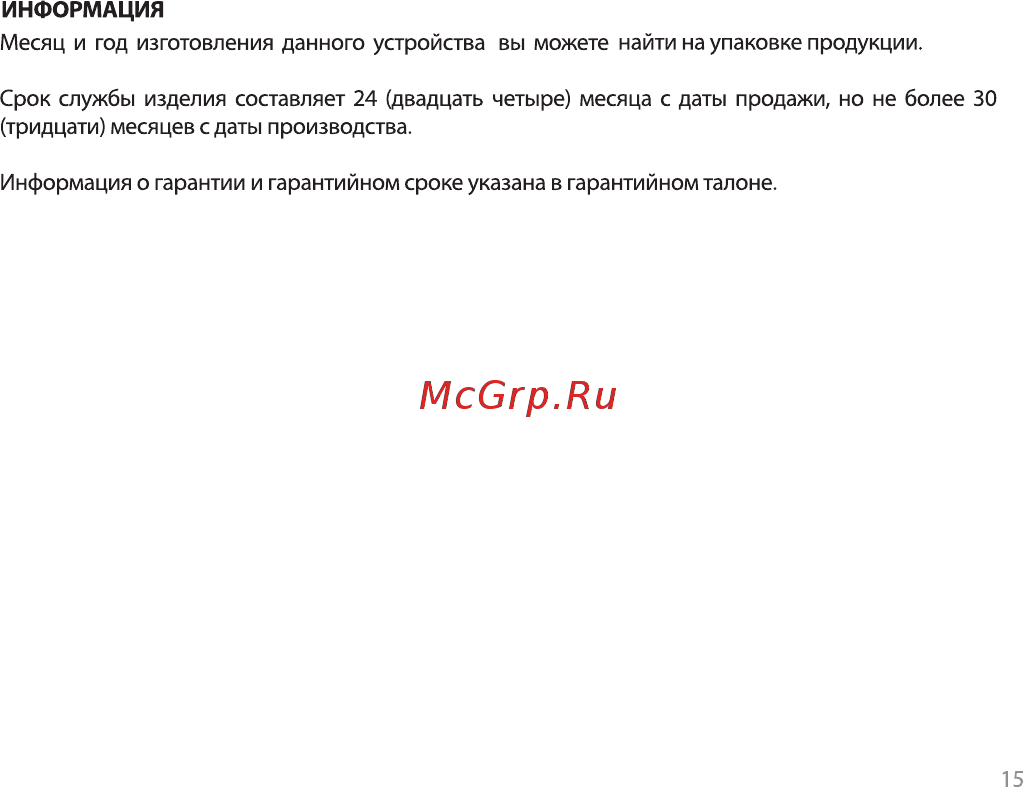 ИНФОРМАЦИЯ

Месяц и год изготовления данного устройства вы можете найти на упаковке продукции.

Срок службы изделия составляет 24 (двадцать четыре) месяца с даты продажи, но не более 30 (тридцати) месяцев с даты производства.

Информация о гарантии и гарантийном сроке указана в гарантийном талоне.

McGrp.Ru

15